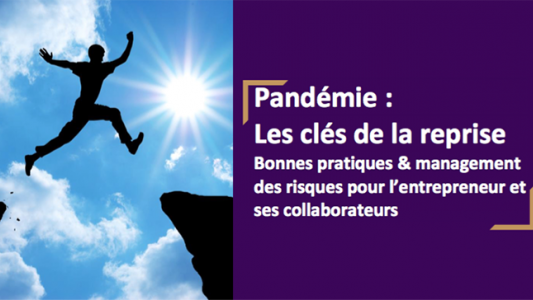 Pandémie :
Les clés de la reprise
Bonnes pratiques & management des risques pour l'entrepreneur et ses collaborateurs